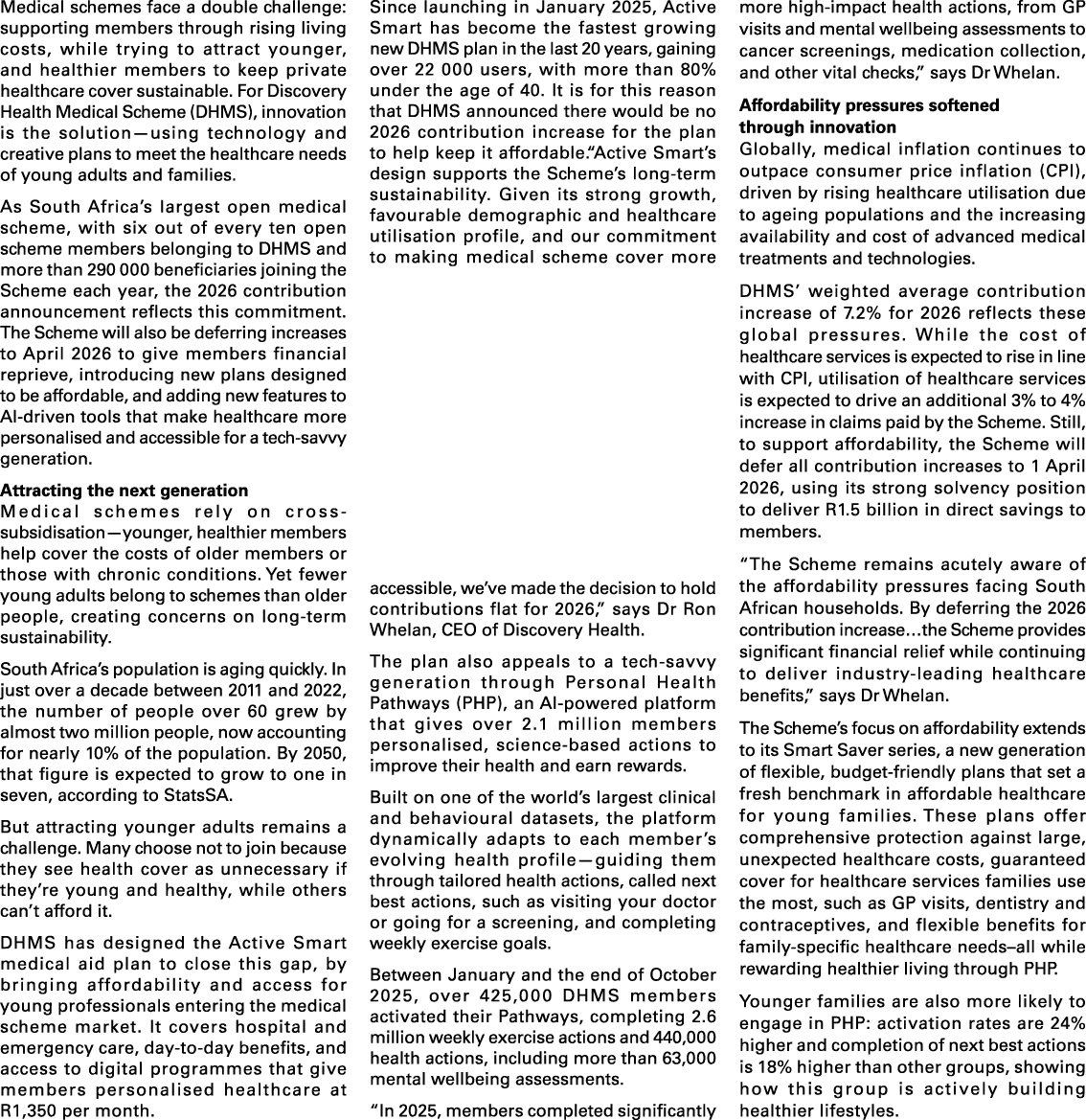 Medical schemes face a double challenge: supporting members through rising living costs, while trying to attract younger, and healthier members to keep private healthcare cover sustainable. For Discovery Health Medical Scheme (DHMS), innovation is the solution—using technology and creative plans to meet the healthcare needs of young adults and families.

As South Africa's largest open medical scheme, with six out of every ten open scheme members belonging to DHMS and more than 290 000 beneficiaries joining the Scheme each year, the 2026 contribution announcement reflects this commitment. The Scheme will also be deferring increases to April 2026 to give members financial reprieve, introducing new plans designed to be affordable, and adding new features to AI-driven tools that make healthcare more personalised and accessible for a tech-savvy generation.

Attracting the next generation
Medical schemes rely on cross-subsidisation—younger, healthier members help cover the costs of older members or those with chronic conditions. Yet fewer young adults belong to schemes than older people, creating concerns on long-term sustainability.

South Africa's population is aging quickly. In just over a decade between 2011 and 2022, the number of people over 60 grew by almost two million people, now accounting for nearly 10% of the population. By 2050, that figure is expected to grow to one in seven, according to StatsSA.

But attracting younger adults remains a challenge. Many choose not to join because they see health cover as unnecessary if they're young and healthy, while others can't afford it.

DHMS has designed the Active Smart medical aid plan to close this gap, by bringing affordability and access for young professionals entering the medical scheme market. It covers hospital and emergency care, day-to-day benefits, and access to digital programmes that give members personalised healthcare at R1,350 per month.

Since launching in January 2025, Active Smart has become the fastest growing new DHMS plan in the last 20 years, gaining over 22 000 users, with more than 80% under the age of 40. It is for this reason that DHMS announced there would be no 2026 contribution increase for the plan to help keep it affordable."Active Smart's design supports the Scheme's long-term sustainability. Given its strong growth, favourable demographic and healthcare utilisation profile, and our commitment to making medical scheme cover more accessible, we've made the decision to hold contributions flat for 2026," says Dr Ron Whelan, CEO of Discovery Health.

The plan also appeals to a tech-savvy generation through Personal Health Pathways (PHP), an AI-powered platform that gives over 2.1 million members personalised, science-based actions to improve their health and earn rewards.

Built on one of the world's largest clinical and behavioural datasets, the platform dynamically adapts to each member's evolving health profile—guiding them through tailored health actions, called next best actions, such as visiting your doctor or going for a screening, and completing weekly exercise goals.

Between January and the end of October 2025, over 425,000 DHMS members activated their Pathways, completing 2.6 million weekly exercise actions and 440,000 health actions, including more than 63,000 mental wellbeing assessments.

"In 2025, members completed significantly more high-impact health actions, from GP visits and mental wellbeing assessments to cancer screenings, medication collection, and other vital checks," says Dr Whelan.

Affordability pressures softened through innovation
Globally, medical inflation continues to outpace consumer price inflation (CPI), driven by rising healthcare utilisation due to ageing populations and the increasing availability and cost of advanced medical treatments and technologies.

DHMS' weighted average contribution increase of 7.2% for 2026 reflects these global pressures. While the cost of healthcare services is expected to rise in line with CPI, utilisation of healthcare services is expected to drive an additional 3% to 4% increase in claims paid by the Scheme. Still, to support affordability, the Scheme will defer all contribution increases to 1 April 2026, using its strong solvency position to deliver R1.5 billion in direct savings to members.

"The Scheme remains acutely aware of the affordability pressures facing South African households. By deferring the 2026 contribution increase…the Scheme provides significant financial relief while continuing to deliver industry-leading healthcare benefits," says Dr Whelan.

The Scheme's focus on affordability extends to its Smart Saver series, a new generation of flexible, budget-friendly plans that set a fresh benchmark in affordable healthcare for young families. These plans offer comprehensive protection against large, unexpected healthcare costs, guaranteed cover for healthcare services families use the most, such as GP visits, dentistry and contraceptives, and flexible benefits for family-specific healthcare needs–all while rewarding healthier living through PHP.

Younger families are also more likely to engage in PHP: activation rates are 24% higher and completion of next best actions is 18% higher than other groups, showing how this group is actively building healthier lifestyles.